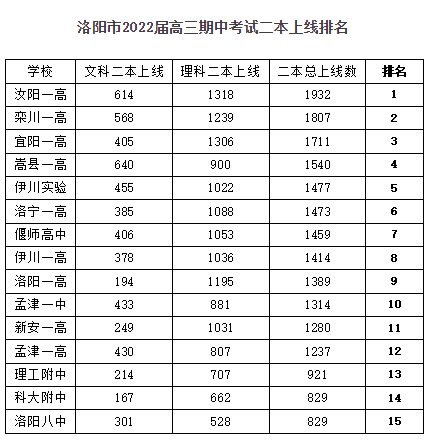 洛阳市2022届高三期中考试二本上线排名

| 学校 | 文科二本上线 | 理科二本上线 | 二本总上线数 | 排名 |
|---|---|---|---|---|
| 汝阳一高 | 614 | 1318 | 1932 | 1 |
| 栾川一高 | 568 | 1239 | 1807 | 2 |
| 宜阳一高 | 405 | 1306 | 1711 | 3 |
| 嵩县一高 | 640 | 900 | 1540 | 4 |
| 伊川实验 | 455 | 1022 | 1477 | 5 |
| 洛宁一高 | 385 | 1088 | 1473 | 6 |
| 偃师高中 | 406 | 1053 | 1459 | 7 |
| 伊川一高 | 378 | 1036 | 1414 | 8 |
| 洛阳一高 | 194 | 1195 | 1389 | 9 |
| 孟津一中 | 433 | 881 | 1314 | 10 |
| 新安一高 | 249 | 1031 | 1280 | 11 |
| 孟津一高 | 430 | 807 | 1237 | 12 |
| 理工附中 | 214 | 707 | 921 | 13 |
| 科大附中 | 167 | 662 | 829 | 14 |
| 洛阳八中 | 301 | 528 | 829 | 15 |